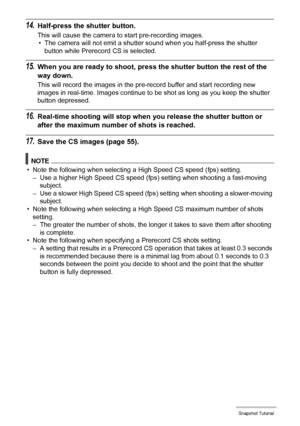 14. Half-press the shutter button.

This will cause the camera to start pre-recording images.
• The camera will not emit a shutter sound when you half-press the shutter button while Prerecord CS is selected.

15. When you are ready to shoot, press the shutter button the rest of the way down.

This will record the images in the pre-record buffer and start recording new images in real-time. Images continue to be shot as long as you keep the shutter button depressed.

16. Real-time shooting will stop when you release the shutter button or after the maximum number of shots is reached.

17. Save the CS images (page 55).

NOTE

• Note the following when selecting a High Speed CS speed (fps) setting.
– Use a higher High Speed CS speed (fps) setting when shooting a fast-moving subject.
– Use a slower High Speed CS speed (fps) setting when shooting a slower-moving subject.
• Note the following when selecting a High Speed CS maximum number of shots setting.
– The greater the number of shots, the longer it takes to save them after shooting is complete.
• Note the following when specifying a Prerecord CS shots setting.
– A setting that results in a Prerecord CS operation that takes at least 0.3 seconds is recommended because there is a minimal lag from about 0.1 seconds to 0.3 seconds between the point you decide to shoot and the point that the shutter button is fully depressed.

Snapshot Tutorial